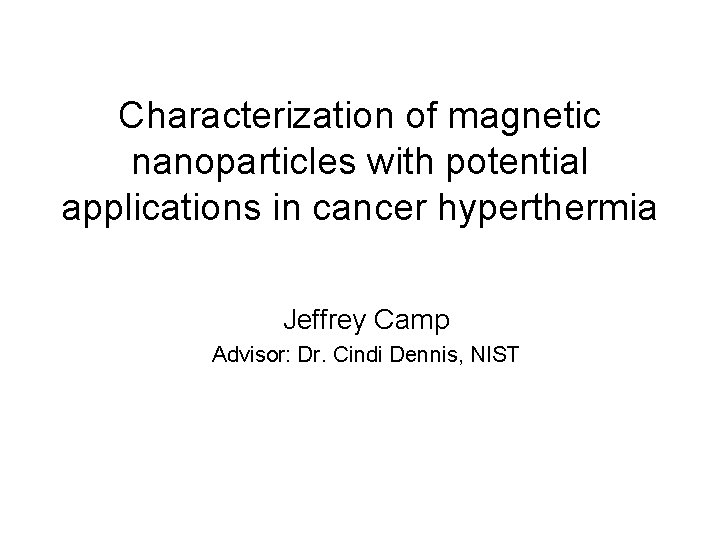 Characterization of magnetic nanoparticles with potential applications in cancer hyperthermia

Jeffrey Camp

Advisor: Dr. Cindi Dennis, NIST